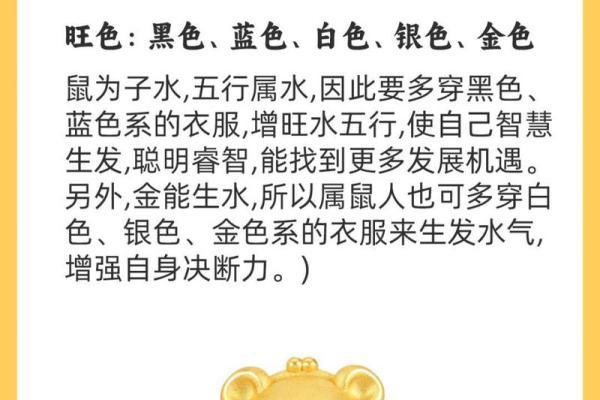 旺色：黑色、蓝色、白色、银色、金色

鼠为子水,五行属水,因此要多穿黑色、蓝色系的衣服,增旺水五行,使自己智慧生发,聪明睿智,能找到更多发展机遇。另外,金能生水,所以属鼠人也可多穿白色、银色、金色系的衣服来生发水气,增强自身决断力。)